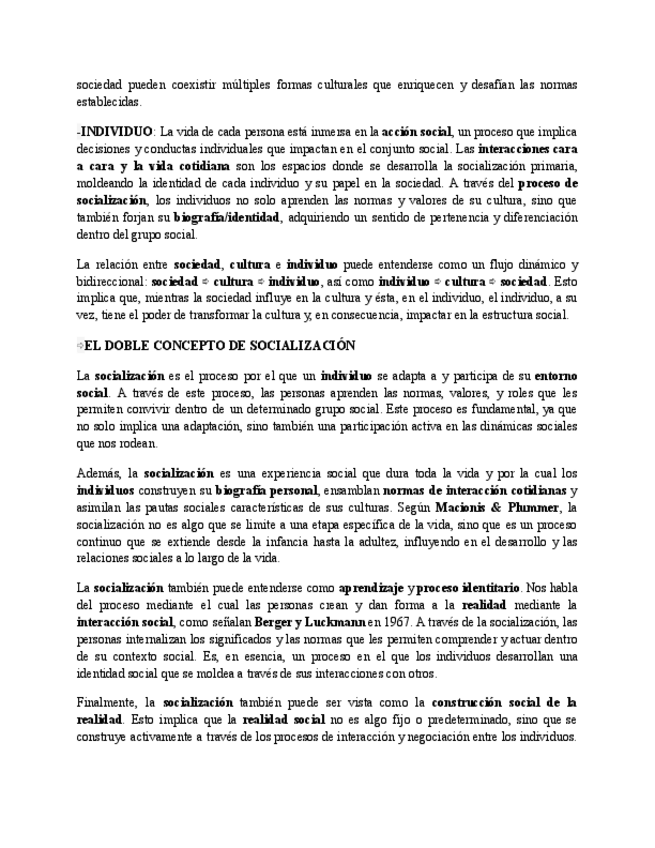 sociedad pueden coexistir múltiples formas culturales que enriquecen y desafían las normas establecidas.

-INDIVIDUO: La vida de cada persona está inmersa en la acción social, un proceso que implica decisiones y conductas individuales que impactan en el conjunto social. Las interacciones cara a cara y la vida cotidiana son los espacios donde se desarrolla la socialización primaria, moldeando la identidad de cada individuo y su papel en la sociedad. A través del proceso de socialización, los individuos no solo aprenden las normas y valores de su cultura, sino que también forjan su biografía/identidad, adquiriendo un sentido de pertenencia y diferenciación dentro del grupo social.

La relación entre sociedad, cultura e individuo puede entenderse como un flujo dinámico y bidireccional: sociedad ⇨ cultura ⇨ individuo, así como individuo ⇨ cultura ⇨ sociedad. Esto implica que, mientras la sociedad influye en la cultura y ésta, en el individuo, el individuo, a su vez, tiene el poder de transformar la cultura y, en consecuencia, impactar en la estructura social.

⇨EL DOBLE CONCEPTO DE SOCIALIZACIÓN

La socialización es el proceso por el que un individuo se adapta a y participa de su entorno social. A través de este proceso, las personas aprenden las normas, valores, y roles que les permiten convivir dentro de un determinado grupo social. Este proceso es fundamental, ya que no solo implica una adaptación, sino también una participación activa en las dinámicas sociales que nos rodean.

Además, la socialización es una experiencia social que dura toda la vida y por la cual los individuos construyen su biografía personal, ensamblan normas de interacción cotidianas y asimilan las pautas sociales características de sus culturas. Según Macionis & Plummer, la socialización no es algo que se limite a una etapa específica de la vida, sino que es un proceso continuo que se extiende desde la infancia hasta la adultez, influyendo en el desarrollo y las relaciones sociales a lo largo de la vida.

La socialización también puede entenderse como aprendizaje y proceso identitario. Nos habla del proceso mediante el cual las personas crean y dan forma a la realidad mediante la interacción social, como señalan Berger y Luckmann en 1967. A través de la socialización, las personas internalizan los significados y las normas que les permiten comprender y actuar dentro de su contexto social. Es, en esencia, un proceso en el que los individuos desarrollan una identidad social que se moldea a través de sus interacciones con otros.

Finalmente, la socialización también puede ser vista como la construcción social de la realidad. Esto implica que la realidad social no es algo fijo o predeterminado, sino que se construye activamente a través de los procesos de interacción y negociación entre los individuos.